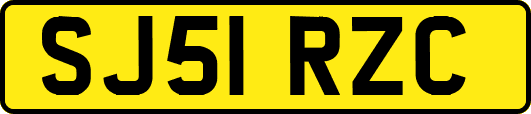 SJ51 RZC